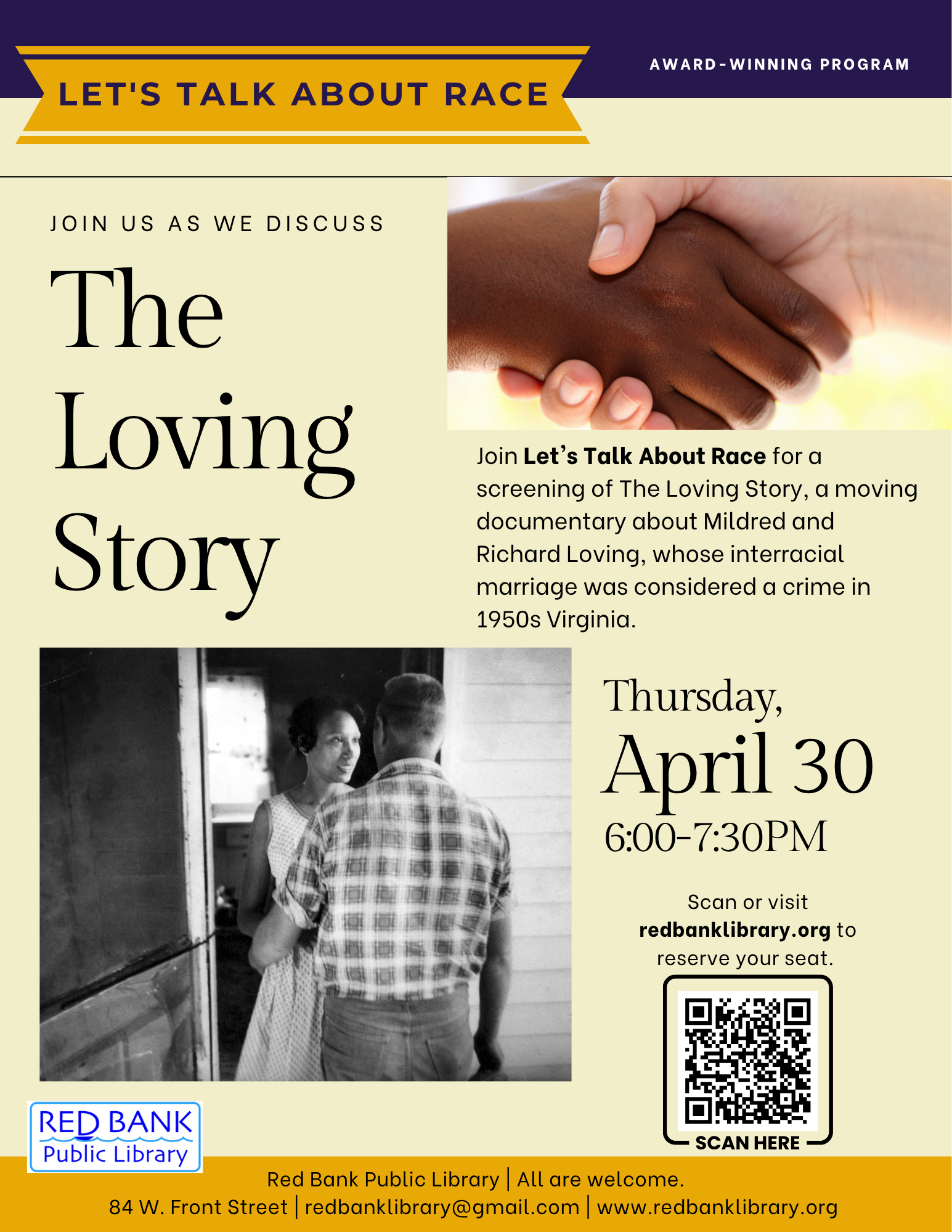 LET'S TALK ABOUT RACE

AWARD-WINNING PROGRAM

JOIN US AS WE DISCUSS

The Loving Story

Join Let's Talk About Race for a screening of The Loving Story, a moving documentary about Mildred and Richard Loving, whose interracial marriage was considered a crime in 1950s Virginia.

Thursday,
April 30
6:00-7:30PM

Scan or visit redbanklibrary.org to reserve your seat.

SCAN HERE

RED BANK
Public Library

Red Bank Public Library | All are welcome.
84 W. Front Street | redbanklibrary@gmail.com | www.redbanklibrary.org